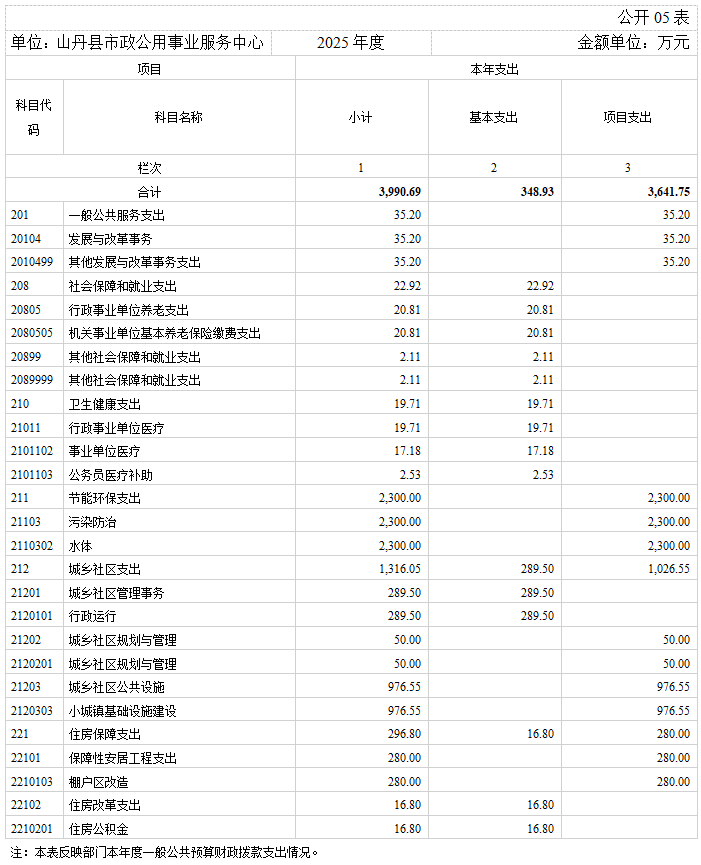 公开 05 表

单位：山丹县市政公用事业服务中心　2025 年度　金额单位：万元

| 项目 | | 本年支出 | | |
|---|---|---|---|---|
| 科目代码 | 科目名称 | 小计 | 基本支出 | 项目支出 |
| 栏次 | | 1 | 2 | 3 |
| 合计 | | 3,990.69 | 348.93 | 3,641.75 |
| 201 | 一般公共服务支出 | 35.20 | | 35.20 |
| 20104 | 发展与改革事务 | 35.20 | | 35.20 |
| 2010499 | 其他发展与改革事务支出 | 35.20 | | 35.20 |
| 208 | 社会保障和就业支出 | 22.92 | 22.92 | |
| 20805 | 行政事业单位养老支出 | 20.81 | 20.81 | |
| 2080505 | 机关事业单位基本养老保险缴费支出 | 20.81 | 20.81 | |
| 20899 | 其他社会保障和就业支出 | 2.11 | 2.11 | |
| 2089999 | 其他社会保障和就业支出 | 2.11 | 2.11 | |
| 210 | 卫生健康支出 | 19.71 | 19.71 | |
| 21011 | 行政事业单位医疗 | 19.71 | 19.71 | |
| 2101102 | 事业单位医疗 | 17.18 | 17.18 | |
| 2101103 | 公务员医疗补助 | 2.53 | 2.53 | |
| 211 | 节能环保支出 | 2,300.00 | | 2,300.00 |
| 21103 | 污染防治 | 2,300.00 | | 2,300.00 |
| 2110302 | 水体 | 2,300.00 | | 2,300.00 |
| 212 | 城乡社区支出 | 1,316.05 | 289.50 | 1,026.55 |
| 21201 | 城乡社区管理事务 | 289.50 | 289.50 | |
| 2120101 | 行政运行 | 289.50 | 289.50 | |
| 21202 | 城乡社区规划与管理 | 50.00 | | 50.00 |
| 2120201 | 城乡社区规划与管理 | 50.00 | | 50.00 |
| 21203 | 城乡社区公共设施 | 976.55 | | 976.55 |
| 2120303 | 小城镇基础设施建设 | 976.55 | | 976.55 |
| 221 | 住房保障支出 | 296.80 | 16.80 | 280.00 |
| 22101 | 保障性安居工程支出 | 280.00 | | 280.00 |
| 2210103 | 棚户区改造 | 280.00 | | 280.00 |
| 22102 | 住房改革支出 | 16.80 | 16.80 | |
| 2210201 | 住房公积金 | 16.80 | 16.80 | |

注：本表反映部门本年度一般公共预算财政拨款支出情况。